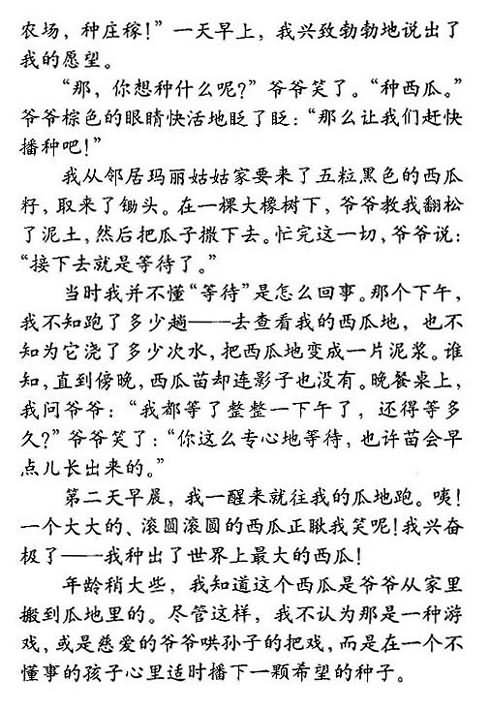 农场，种庄稼！”一天早上，我兴致勃勃地说出了我的愿望。

“那，你想种什么呢？”爷爷笑了。“种西瓜。”爷爷棕色的眼睛快活地眨了眨：“那么让我们赶快播种吧！”

我从邻居玛丽姑姑家要来了五粒黑色的西瓜籽，取来了锄头。在一棵大橡树下，爷爷教我翻松了泥土，然后把瓜子撒下去。忙完这一切，爷爷说：“接下去就是等待了。”

当时我并不懂“等待”是怎么回事。那个下午，我不知跑了多少趟——去查看我的西瓜地，也不知为它浇了多少次水，把西瓜地变成一片泥浆。谁知，直到傍晚，西瓜苗却连影子也没有。晚餐桌上，我问爷爷：“我都等了整整一下午了，还得等多久？”爷爷笑了：“你这么专心地等待，也许苗会早点儿长出来的。”

第二天早晨，我一醒来就往我的瓜地跑。咦！一个大大的、滚圆滚圆的西瓜正瞅我笑呢！我兴奋极了——我种出了世界上最大的西瓜！

年龄稍大些，我知道这个西瓜是爷爷从家里搬到瓜地里的。尽管这样，我不认为那是一种游戏，或是慈爱的爷爷哄孙子的把戏，而是在一个不懂事的孩子心里适时播下一颗希望的种子。